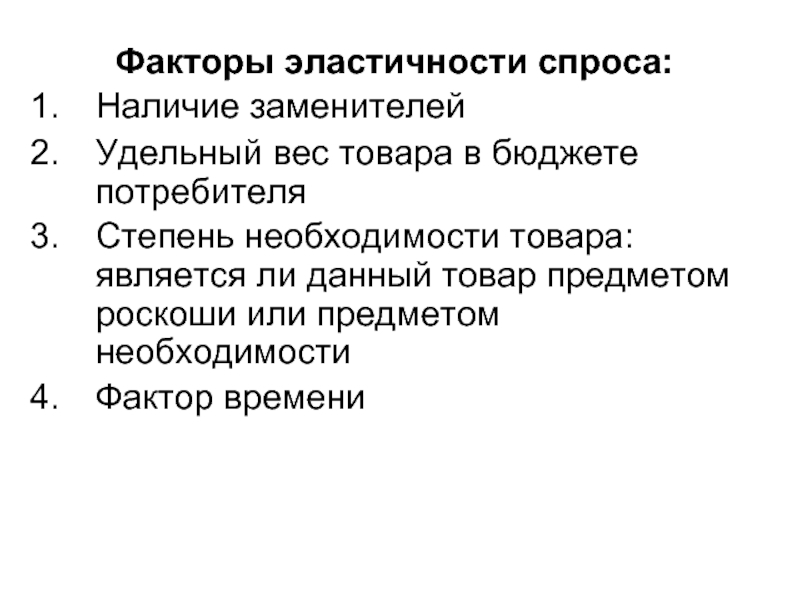 Факторы эластичности спроса:

1. Наличие заменителей
2. Удельный вес товара в бюджете потребителя
3. Степень необходимости товара: является ли данный товар предметом роскоши или предметом необходимости
4. Фактор времени